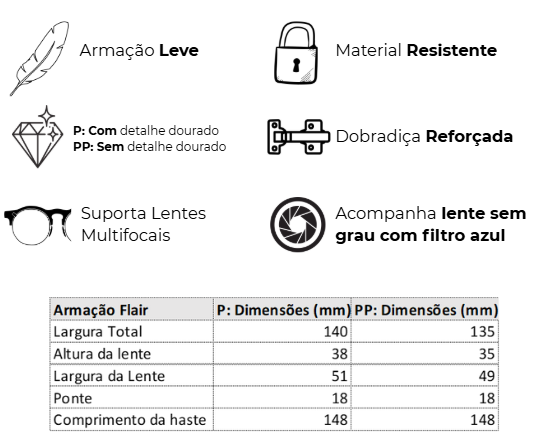 Armação Leve

Material Resistente

P: Com detalhe dourado
PP: Sem detalhe dourado

Dobradiça Reforçada

Suporta Lentes Multifocais

Acompanha lente sem grau com filtro azul

| Armação Flair | P: Dimensões (mm) | PP: Dimensões (mm) |
|---|---|---|
| Largura Total | 140 | 135 |
| Altura da lente | 38 | 35 |
| Largura da Lente | 51 | 49 |
| Ponte | 18 | 18 |
| Comprimento da haste | 148 | 148 |